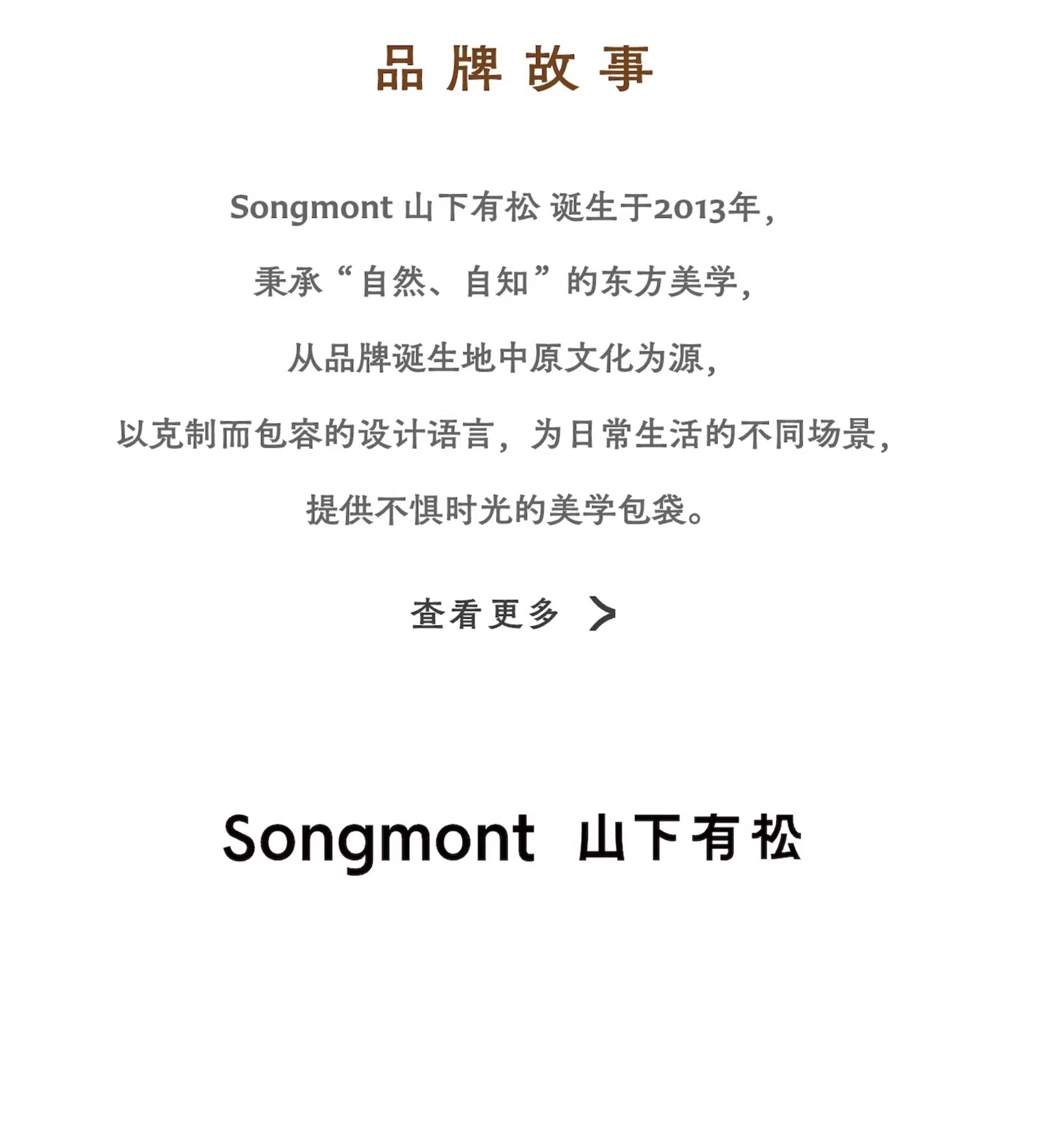 品牌故事

Songmont 山下有松 诞生于2013年,

秉承“自然、自知”的东方美学,

从品牌诞生地中原文化为源,

以克制而包容的设计语言,为日常生活的不同场景,

提供不惧时光的美学包袋。

查看更多 >

Songmont 山下有松